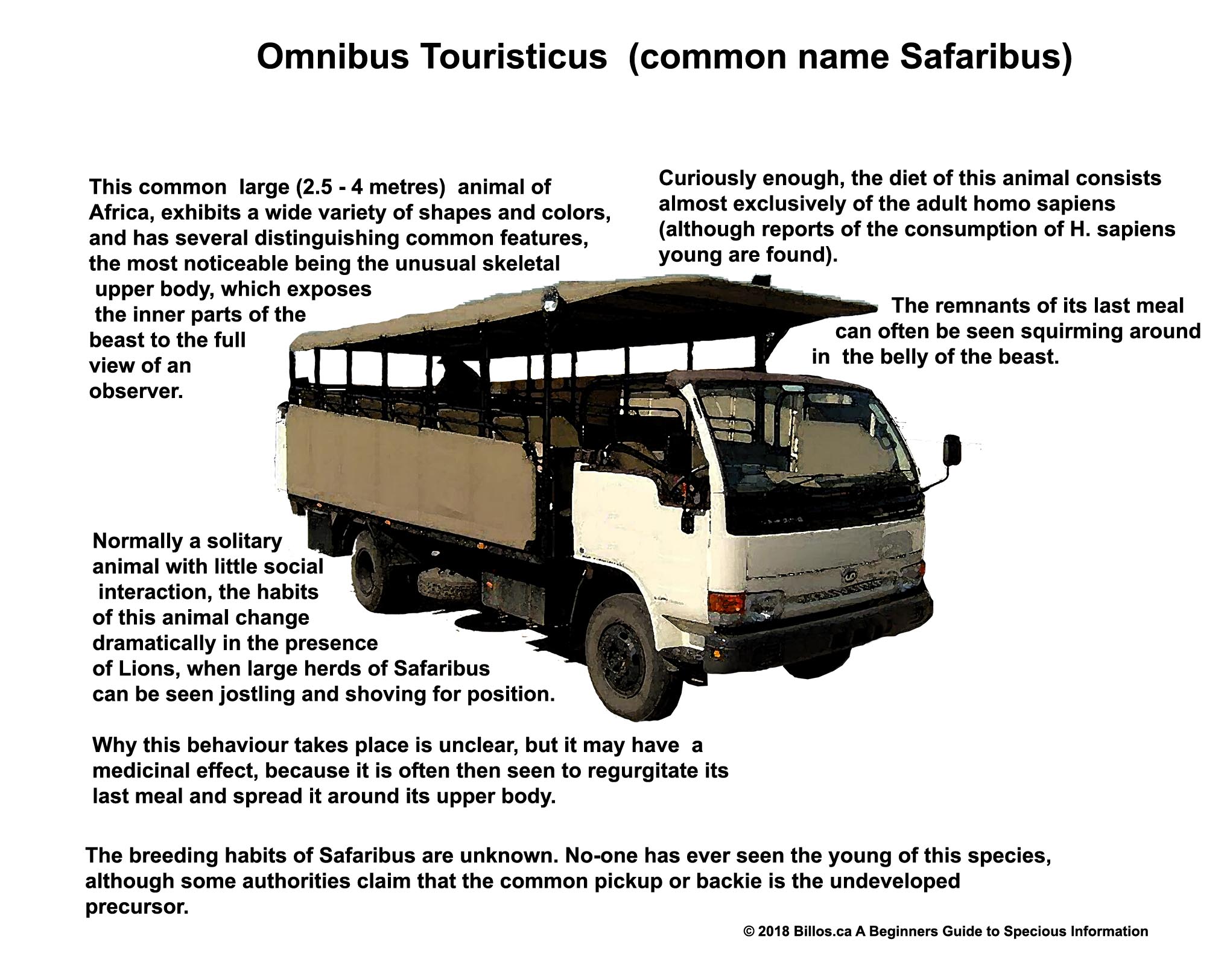 Omnibus Touristicus (common name Safaribus)

This common large (2.5 - 4 metres) animal of Africa, exhibits a wide variety of shapes and colors, and has several distinguishing common features, the most noticeable being the unusual skeletal upper body, which exposes the inner parts of the beast to the full view of an observer.

Curiously enough, the diet of this animal consists almost exclusively of the adult homo sapiens (although reports of the consumption of H. sapiens young are found).

The remnants of its last meal can often be seen squirming around in the belly of the beast.

Normally a solitary animal with little social interaction, the habits of this animal change dramatically in the presence of Lions, when large herds of Safaribus can be seen jostling and shoving for position.

Why this behaviour takes place is unclear, but it may have a medicinal effect, because it is often then seen to regurgitate its last meal and spread it around its upper body.

The breeding habits of Safaribus are unknown. No-one has ever seen the young of this species, although some authorities claim that the common pickup or backie is the undeveloped precursor.

© 2018 Billos.ca A Beginners Guide to Specious Information